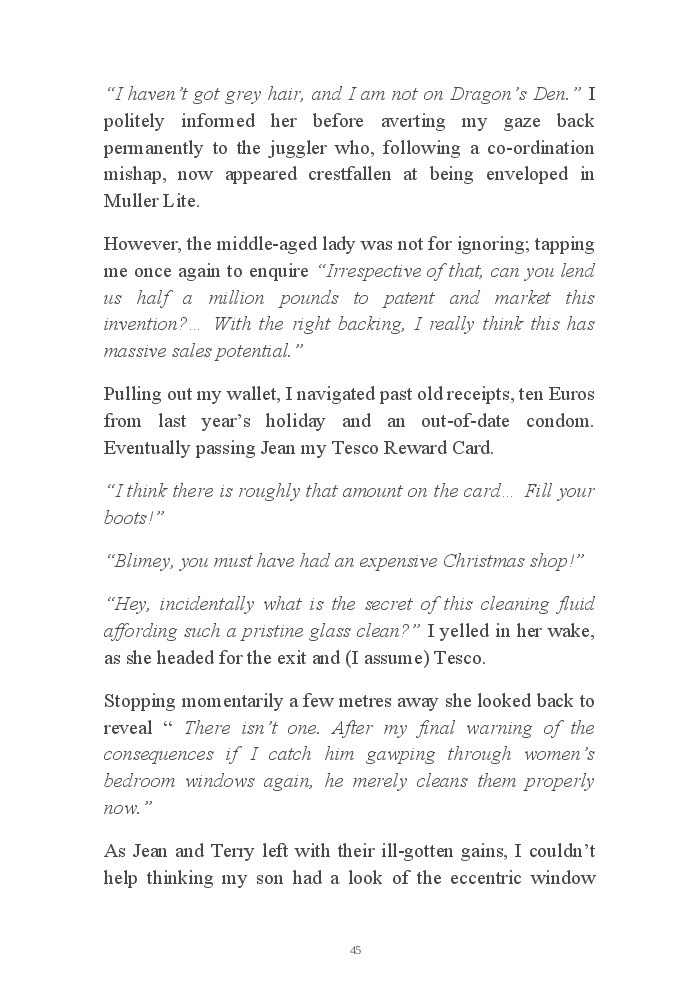 “I haven’t got grey hair, and I am not on Dragon’s Den.” I politely informed her before averting my gaze back permanently to the juggler who, following a co-ordination mishap, now appeared crestfallen at being enveloped in Muller Lite.

However, the middle-aged lady was not for ignoring; tapping me once again to enquire “Irrespective of that, can you lend us half a million pounds to patent and market this invention?… With the right backing, I really think this has massive sales potential.”

Pulling out my wallet, I navigated past old receipts, ten Euros from last year’s holiday and an out-of-date condom. Eventually passing Jean my Tesco Reward Card.

“I think there is roughly that amount on the card… Fill your boots!”

“Blimey, you must have had an expensive Christmas shop!”

“Hey, incidentally what is the secret of this cleaning fluid affording such a pristine glass clean?” I yelled in her wake, as she headed for the exit and (I assume) Tesco.

Stopping momentarily a few metres away she looked back to reveal “ There isn’t one. After my final warning of the consequences if I catch him gawping through women’s bedroom windows again, he merely cleans them properly now.”

As Jean and Terry left with their ill-gotten gains, I couldn’t help thinking my son had a look of the eccentric window

45